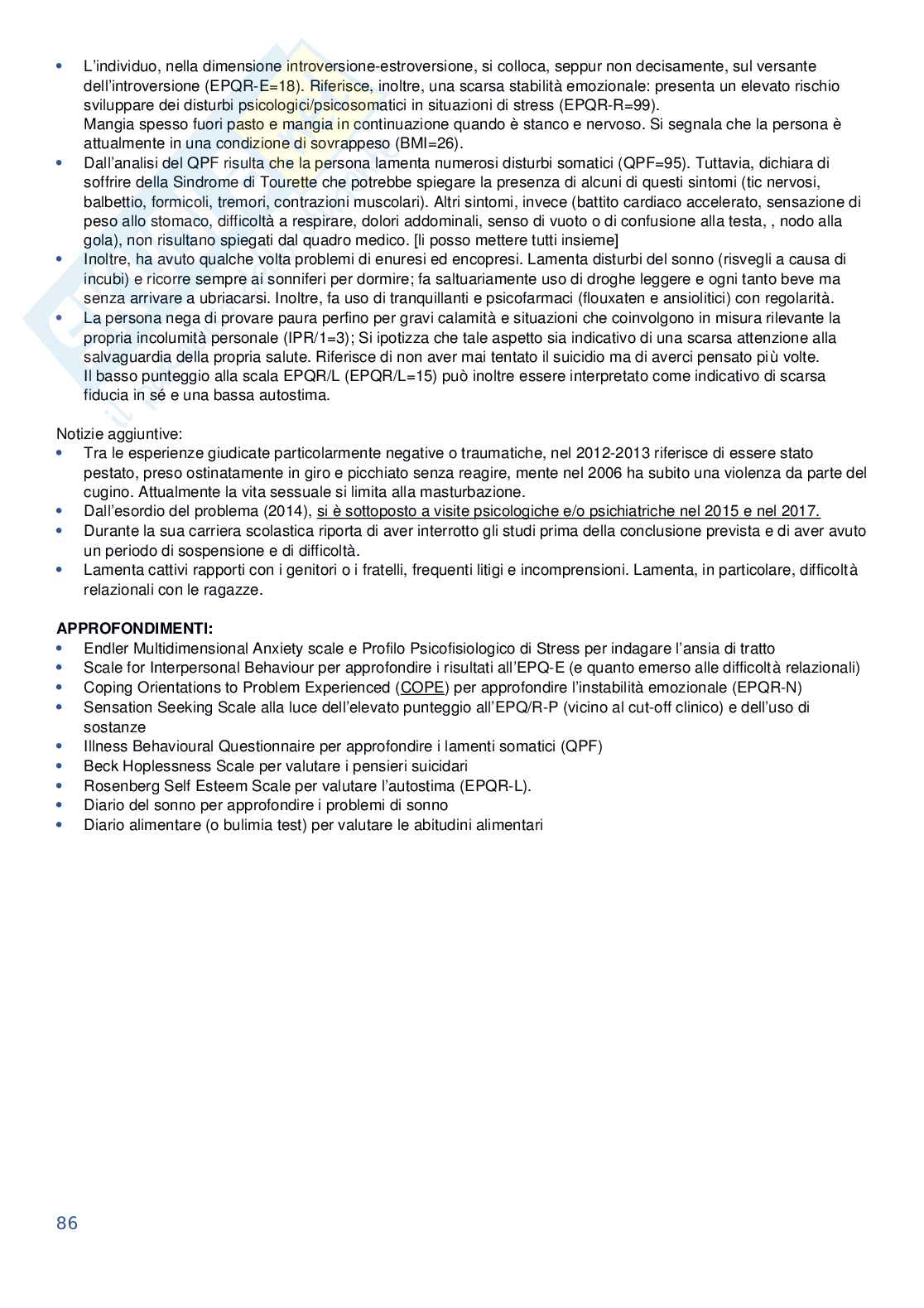 • L'individuo, nella dimensione introversione-estroversione, si colloca, seppur non decisamente, sul versante dell'introversione (EPQR-E=18). Riferisce, inoltre, una scarsa stabilità emozionale: presenta un elevato rischio sviluppare dei disturbi psicologici/psicosomatici in situazioni di stress (EPQR-R=99).
Mangia spesso fuori pasto e mangia in continuazione quando è stanco e nervoso. Si segnala che la persona è attualmente in una condizione di sovrappeso (BMI=26).
• Dall'analisi del QPF risulta che la persona lamenta numerosi disturbi somatici (QPF=95). Tuttavia, dichiara di soffrire della Sindrome di Tourette che potrebbe spiegare la presenza di alcuni di questi sintomi (tic nervosi, balbettio, formicoli, tremori, contrazioni muscolari). Altri sintomi, invece (battito cardiaco accelerato, sensazione di peso allo stomaco, difficoltà a respirare, dolori addominali, senso di vuoto o di confusione alla testa, , nodo alla gola), non risultano spiegati dal quadro medico. [li posso mettere tutti insieme]
• Inoltre, ha avuto qualche volta problemi di enuresi ed encopresi. Lamenta disturbi del sonno (risvegli a causa di incubi) e ricorre sempre ai sonniferi per dormire; fa saltuariamente uso di droghe leggere e ogni tanto beve ma senza arrivare a ubriacarsi. Inoltre, fa uso di tranquillanti e psicofarmaci (flouxaten e ansiolitici) con regolarità.
• La persona nega di provare paura perfino per gravi calamità e situazioni che coinvolgono in misura rilevante la propria incolumità personale (IPR/1=3); Si ipotizza che tale aspetto sia indicativo di una scarsa attenzione alla salvaguardia della propria salute. Riferisce di non aver mai tentato il suicidio ma di averci pensato più volte.
Il basso punteggio alla scala EPQR/L (EPQR/L=15) può inoltre essere interpretato come indicativo di scarsa fiducia in sé e una bassa autostima.

Notizie aggiuntive:
• Tra le esperienze giudicate particolarmente negative o traumatiche, nel 2012-2013 riferisce di essere stato pestato, preso ostinatamente in giro e picchiato senza reagire, mente nel 2006 ha subito una violenza da parte del cugino. Attualmente la vita sessuale si limita alla masturbazione.
• Dall'esordio del problema (2014), si è sottoposto a visite psicologiche e/o psichiatriche nel 2015 e nel 2017.
• Durante la sua carriera scolastica riporta di aver interrotto gli studi prima della conclusione prevista e di aver avuto un periodo di sospensione e di difficoltà.
• Lamenta cattivi rapporti con i genitori o i fratelli, frequenti litigi e incomprensioni. Lamenta, in particolare, difficoltà relazionali con le ragazze.

APPROFONDIMENTI:
• Endler Multidimensional Anxiety scale e Profilo Psicofisiologico di Stress per indagare l'ansia di tratto
• Scale for Interpersonal Behaviour per approfondire i risultati all'EPQ-E (e quanto emerso alle difficoltà relazionali)
• Coping Orientations to Problem Experienced (COPE) per approfondire l'instabilità emozionale (EPQR-N)
• Sensation Seeking Scale alla luce dell'elevato punteggio all'EPQ/R-P (vicino al cut-off clinico) e dell'uso di sostanze
• Illness Behavioural Questionnaire per approfondire i lamenti somatici (QPF)
• Beck Hoplessness Scale per valutare i pensieri suicidari
• Rosenberg Self Esteem Scale per valutare l'autostima (EPQR-L).
• Diario del sonno per approfondire i problemi di sonno
• Diario alimentare (o bulimia test) per valutare le abitudini alimentari

86